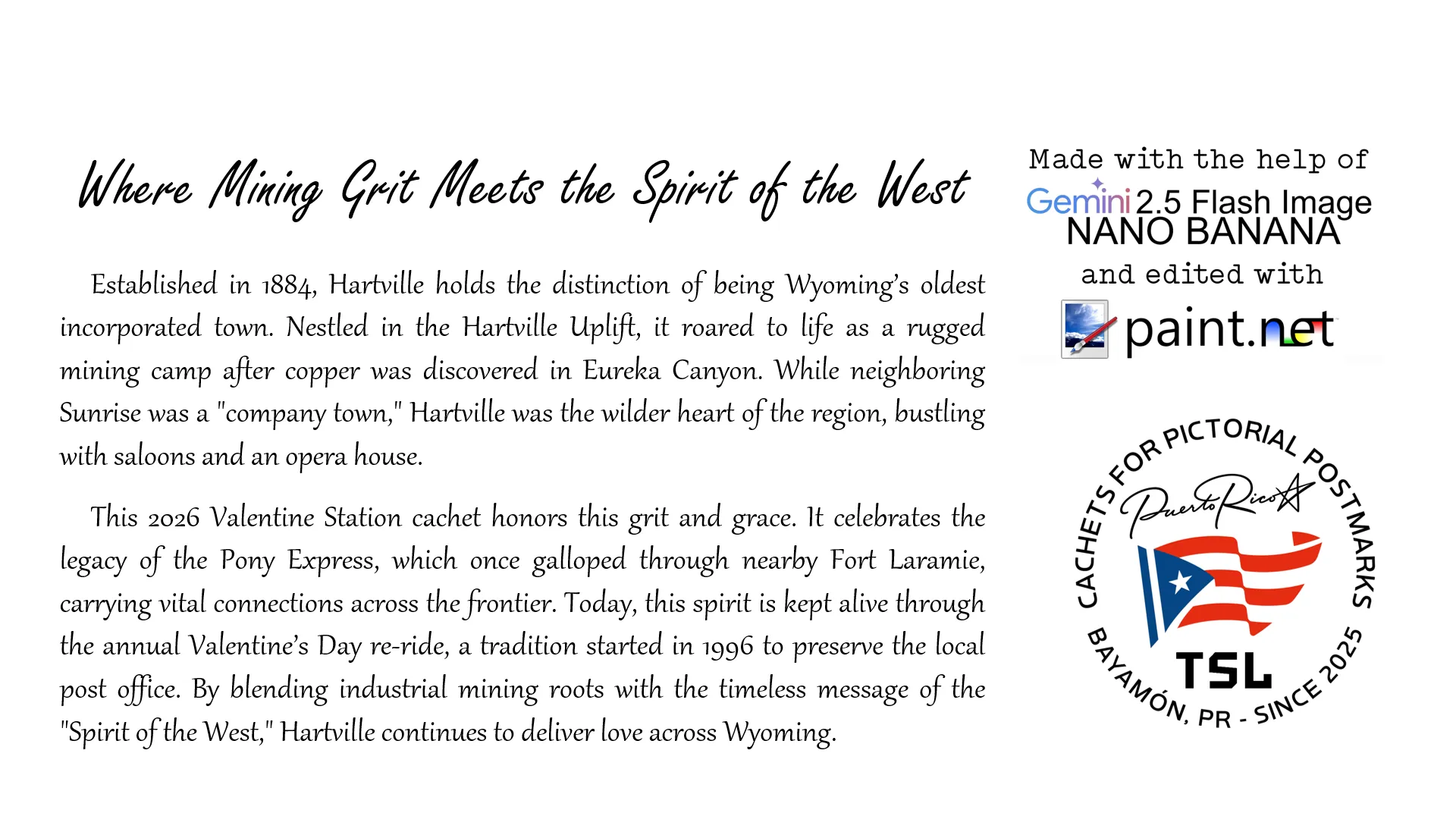 Where Mining Grit Meets the Spirit of the West

Established in 1884, Hartville holds the distinction of being Wyoming's oldest incorporated town. Nestled in the Hartville Uplift, it roared to life as a rugged mining camp after copper was discovered in Eureka Canyon. While neighboring Sunrise was a "company town," Hartville was the wilder heart of the region, bustling with saloons and an opera house.

This 2026 Valentine Station cachet honors this grit and grace. It celebrates the legacy of the Pony Express, which once galloped through nearby Fort Laramie, carrying vital connections across the frontier. Today, this spirit is kept alive through the annual Valentine's Day re-ride, a tradition started in 1996 to preserve the local post office. By blending industrial mining roots with the timeless message of the "Spirit of the West," Hartville continues to deliver love across Wyoming.

Made with the help of
Gemini 2.5 Flash Image
NANO BANANA
and edited with
paint.net

CACHETS FOR PICTORIAL POSTMARKS
Puerto Rico
TSL
BAYAMÓN, PR - SINCE 2025